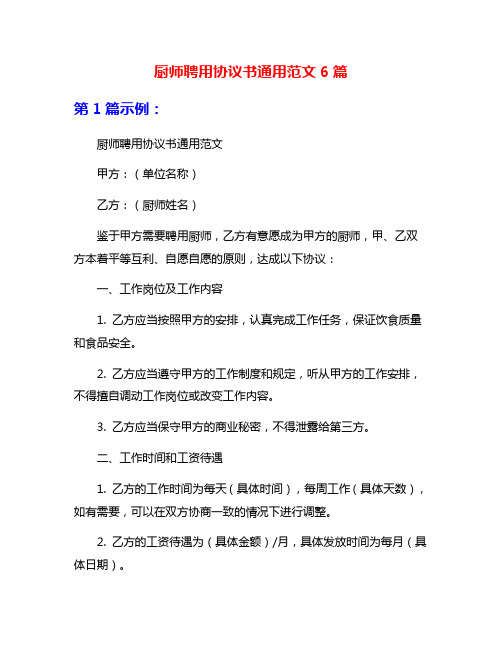 厨师聘用协议书通用范文 6 篇

第 1 篇示例：

厨师聘用协议书通用范文

甲方：（单位名称）

乙方：（厨师姓名）

鉴于甲方需要聘用厨师，乙方有意愿成为甲方的厨师，甲、乙双方本着平等互利、自愿自愿的原则，达成以下协议：

一、工作岗位及工作内容

1. 乙方应当按照甲方的安排，认真完成工作任务，保证饮食质量和食品安全。

2. 乙方应当遵守甲方的工作制度和规定，听从甲方的工作安排，不得擅自调动工作岗位或改变工作内容。

3. 乙方应当保守甲方的商业秘密，不得泄露给第三方。

二、工作时间和工资待遇

1. 乙方的工作时间为每天（具体时间），每周工作（具体天数），如有需要，可以在双方协商一致的情况下进行调整。

2. 乙方的工资待遇为（具体金额）/月，具体发放时间为每月（具体日期）。